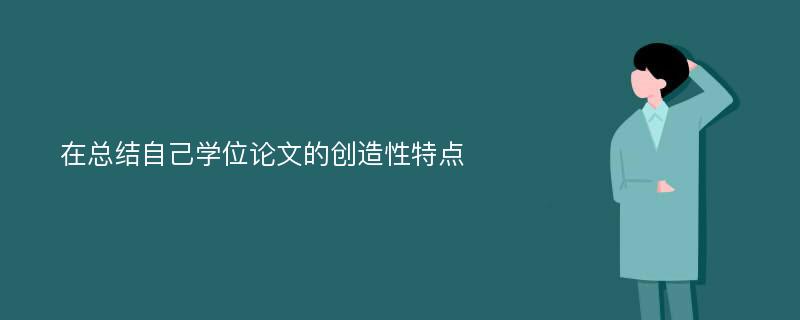 在总结自己学位论文的创造性特点